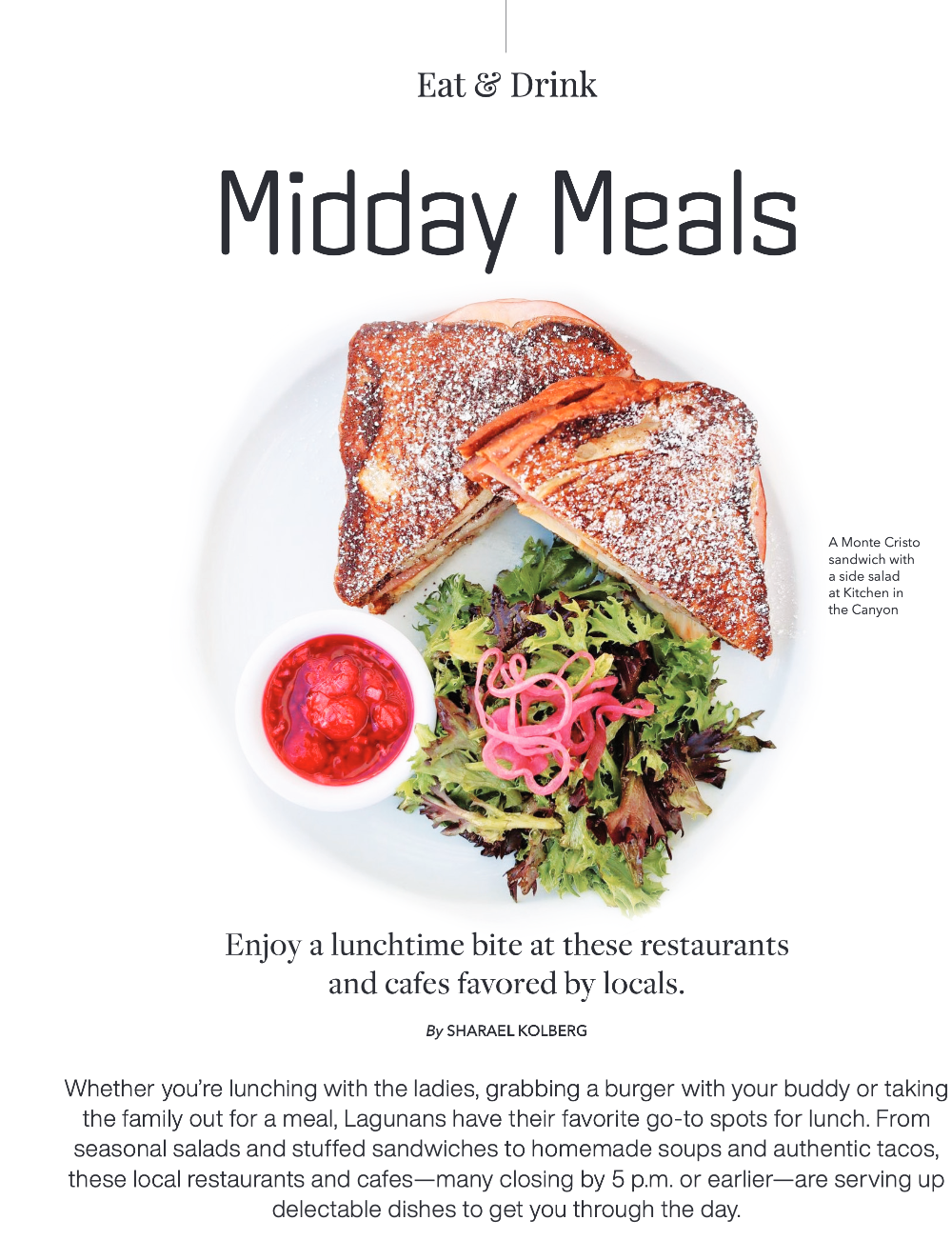 Eat & Drink

Midday Meals

A Monte Cristo sandwich with a side salad at Kitchen in the Canyon

Enjoy a lunchtime bite at these restaurants and cafes favored by locals.

By SHARAEL KOLBERG

Whether you're lunching with the ladies, grabbing a burger with your buddy or taking the family out for a meal, Lagunans have their favorite go-to spots for lunch. From seasonal salads and stuffed sandwiches to homemade soups and authentic tacos, these local restaurants and cafes—many closing by 5 p.m. or earlier—are serving up delectable dishes to get you through the day.